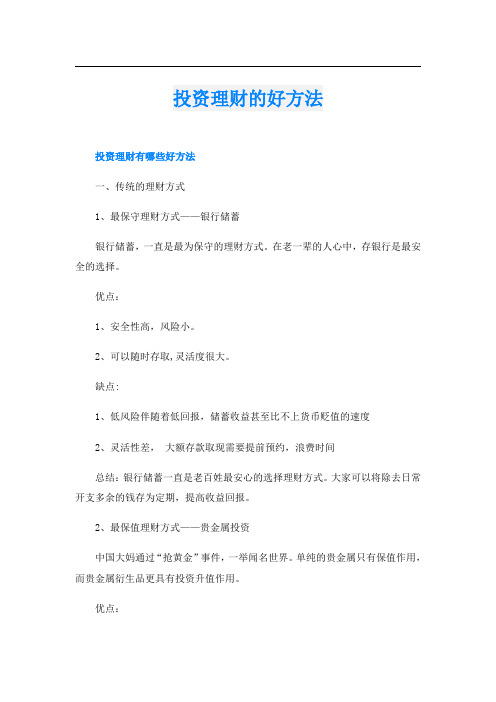 投资理财的好方法

投资理财有哪些好方法

一、传统的理财方式

1、最保守理财方式——银行储蓄

银行储蓄，一直是最为保守的理财方式。在老一辈的人心中，存银行是最安全的选择。

优点：

1、安全性高，风险小。

2、可以随时存取，灵活度很大。

缺点：

1、低风险伴随着低回报，储蓄收益甚至比不上货币贬值的速度

2、灵活性差， 大额存款取现需要提前预约，浪费时间

总结：银行储蓄一直是老百姓最安心的选择理财方式。大家可以将除去日常开支多余的钱存为定期，提高收益回报。

2、最保值理财方式——贵金属投资

中国大妈通过“抢黄金”事件，一举闻名世界。单纯的贵金属只有保值作用，而贵金属衍生品更具有投资升值作用。

优点：